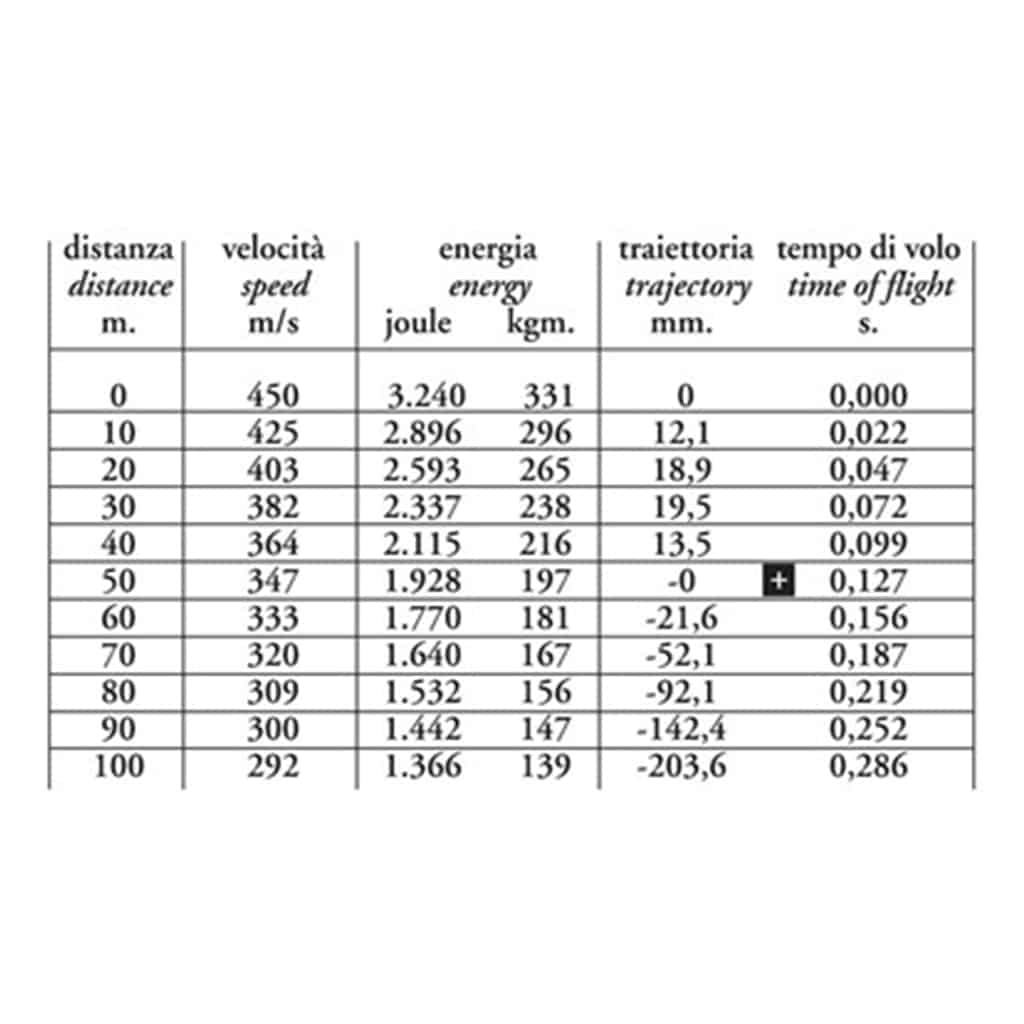 | distanza distance m. | velocità speed m/s | energia energy joule | kgm. | traiettoria trajectory mm. | tempo di volo time of flight s. |
|---|---|---|---|---|---|
| 0 | 450 | 3.240 | 331 | 0 | 0,000 |
| 10 | 425 | 2.896 | 296 | 12,1 | 0,022 |
| 20 | 403 | 2.593 | 265 | 18,9 | 0,047 |
| 30 | 382 | 2.337 | 238 | 19,5 | 0,072 |
| 40 | 364 | 2.115 | 216 | 13,5 | 0,099 |
| 50 | 347 | 1.928 | 197 | -0 | + 0,127 |
| 60 | 333 | 1.770 | 181 | -21,6 | 0,156 |
| 70 | 320 | 1.640 | 167 | -52,1 | 0,187 |
| 80 | 309 | 1.532 | 156 | -92,1 | 0,219 |
| 90 | 300 | 1.442 | 147 | -142,4 | 0,252 |
| 100 | 292 | 1.366 | 139 | -203,6 | 0,286 |